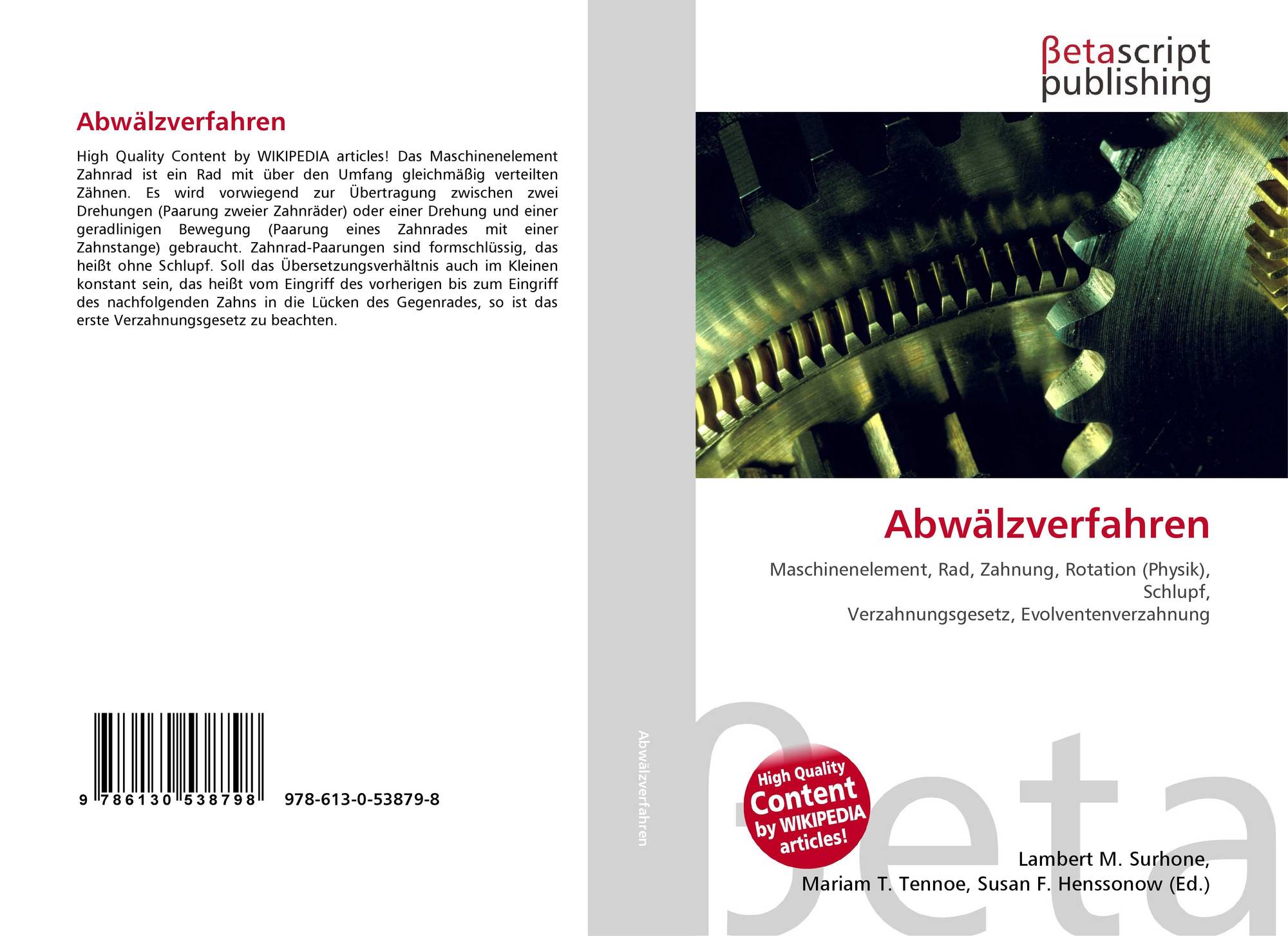 Abwälzverfahren

High Quality Content by WIKIPEDIA articles! Das Maschinenelement Zahnrad ist ein Rad mit über den Umfang gleichmäßig verteilten Zähnen. Es wird vorwiegend zur Übertragung zwischen zwei Drehungen (Paarung zweier Zahnräder) oder einer Drehung und einer geradlinigen Bewegung (Paarung eines Zahnrades mit einer Zahnstange) gebraucht. Zahnrad-Paarungen sind formschlüssig, das heißt ohne Schlupf. Soll das Übersetzungsverhältnis auch im Kleinen konstant sein, das heißt vom Eingriff des vorherigen bis zum Eingriff des nachfolgenden Zahns in die Lücken des Gegenrades, so ist das erste Verzahnungsgesetz zu beachten.

9 786130 538798 978-613-0-53879-8

Abwälzverfahren

βetascript publishing

Abwälzverfahren

Maschinenelement, Rad, Zahnung, Rotation (Physik), Schlupf, Verzahnungsgesetz, Evolventenverzahnung

High Quality Content by WIKIPEDIA articles!

βeta

Lambert M. Surhone, Mariam T. Tennoe, Susan F. Henssonow (Ed.)